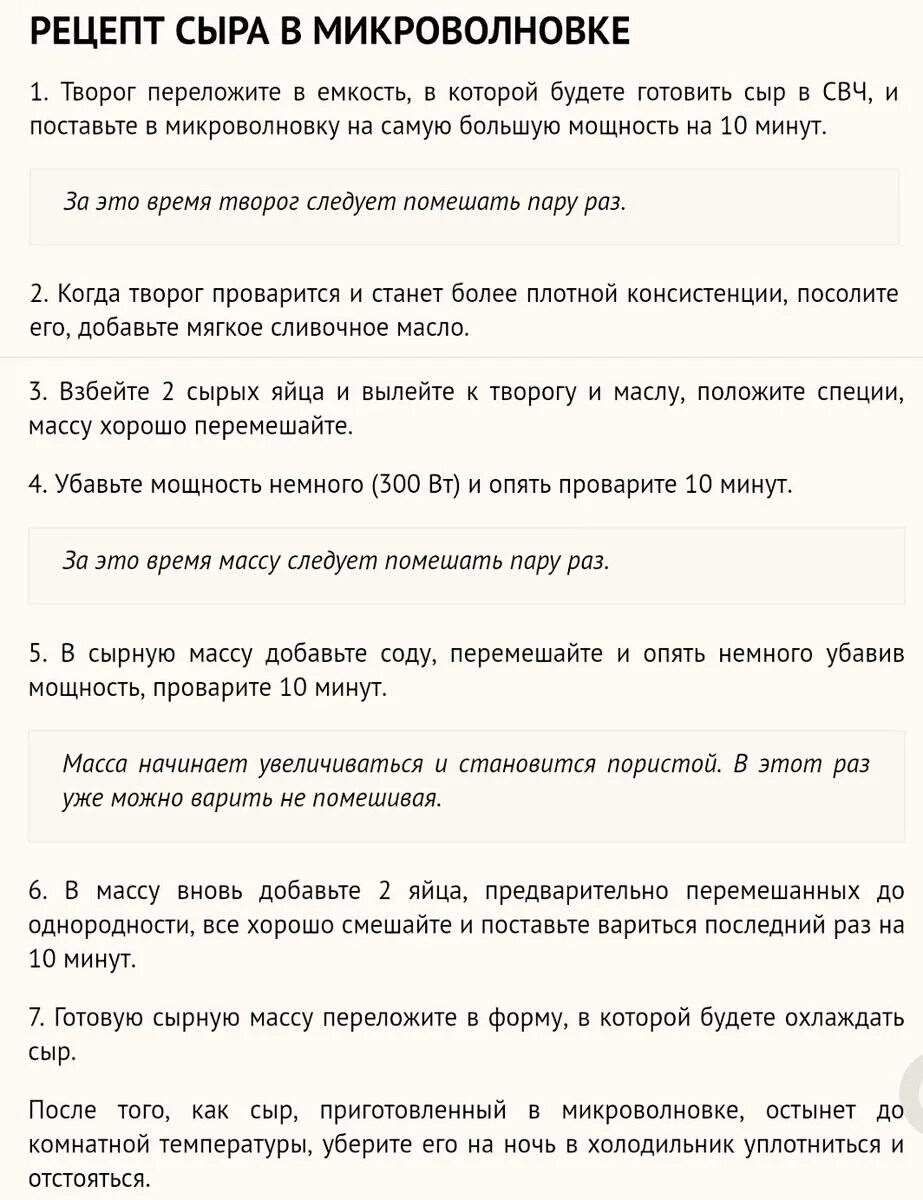 РЕЦЕПТ СЫРА В МИКРОВОЛНОВКЕ

1. Творог переложите в емкость, в которой будете готовить сыр в СВЧ, и поставьте в микроволновку на самую большую мощность на 10 минут.

За это время творог следует помешать пару раз.

2. Когда творог проварится и станет более плотной консистенции, посолите его, добавьте мягкое сливочное масло.

3. Взбейте 2 сырых яйца и вылейте к творогу и маслу, положите специи, массу хорошо перемешайте.

4. Убавьте мощность немного (300 Вт) и опять проварите 10 минут.

За это время массу следует помешать пару раз.

5. В сырную массу добавьте соду, перемешайте и опять немного убавив мощность, проварите 10 минут.

Масса начинает увеличиваться и становится пористой. В этот раз уже можно варить не помешивая.

6. В массу вновь добавьте 2 яйца, предварительно перемешанных до однородности, все хорошо смешайте и поставьте вариться последний раз на 10 минут.

7. Готовую сырную массу переложите в форму, в которой будете охлаждать сыр.

После того, как сыр, приготовленный в микроволновке, остынет до комнатной температуры, уберите его на ночь в холодильник уплотниться и отстояться.